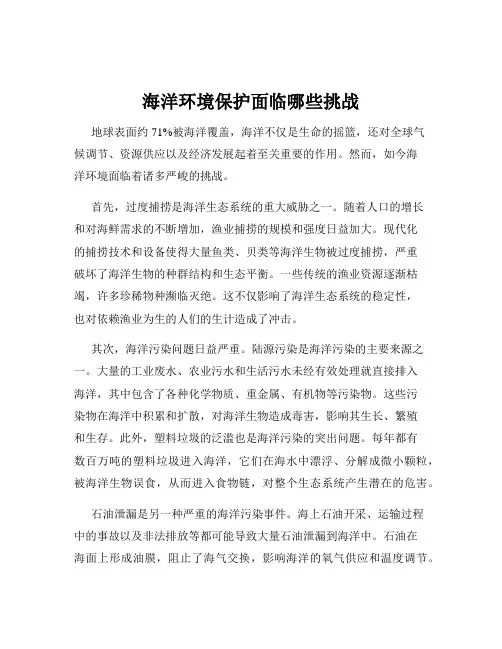 海洋环境保护面临哪些挑战

地球表面约 71%被海洋覆盖，海洋不仅是生命的摇篮，还对全球气候调节、资源供应以及经济发展起着至关重要的作用。然而，如今海洋环境面临着诸多严峻的挑战。

首先，过度捕捞是海洋生态系统的重大威胁之一。随着人口的增长和对海鲜需求的不断增加，渔业捕捞的规模和强度日益加大。现代化的捕捞技术和设备使得大量鱼类、贝类等海洋生物被过度捕捞，严重破坏了海洋生物的种群结构和生态平衡。一些传统的渔业资源逐渐枯竭，许多珍稀物种濒临灭绝。这不仅影响了海洋生态系统的稳定性，也对依赖渔业为生的人们的生计造成了冲击。

其次，海洋污染问题日益严重。陆源污染是海洋污染的主要来源之一。大量的工业废水、农业污水和生活污水未经有效处理就直接排入海洋，其中包含了各种化学物质、重金属、有机物等污染物。这些污染物在海洋中积累和扩散，对海洋生物造成毒害，影响其生长、繁殖和生存。此外，塑料垃圾的泛滥也是海洋污染的突出问题。每年都有数百万吨的塑料垃圾进入海洋，它们在海水中漂浮、分解成微小颗粒，被海洋生物误食，从而进入食物链，对整个生态系统产生潜在的危害。

石油泄漏是另一种严重的海洋污染事件。海上石油开采、运输过程中的事故以及非法排放等都可能导致大量石油泄漏到海洋中。石油在海面上形成油膜，阻止了海气交换，影响海洋的氧气供应和温度调节。